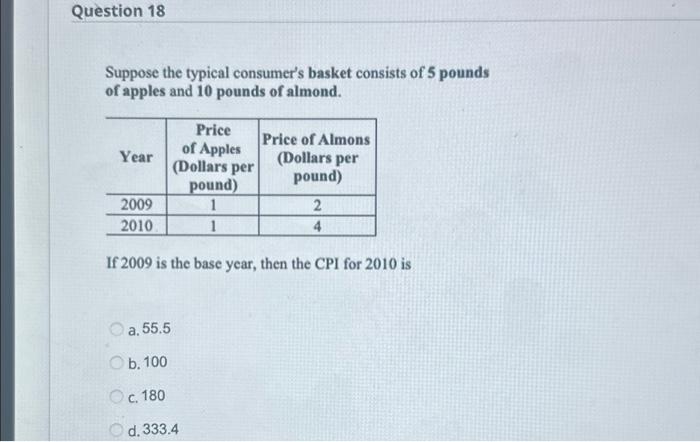 Question 18

Suppose the typical consumer's basket consists of 5 pounds of apples and 10 pounds of almond.

| Year | Price of Apples (Dollars per pound) | Price of Almons (Dollars per pound) |
|---|---|---|
| 2009 | 1 | 2 |
| 2010 | 1 | 4 |

If 2009 is the base year, then the CPI for 2010 is

a. 55.5

b. 100

c. 180

d. 333.4